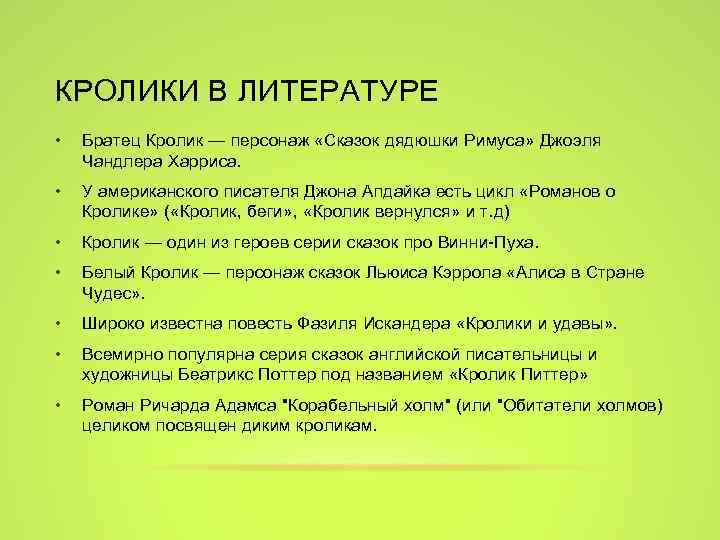 КРОЛИКИ В ЛИТЕРАТУРЕ

• Братец Кролик — персонаж «Сказок дядюшки Римуса» Джоэля Чандлера Харриса.

• У американского писателя Джона Апдайка есть цикл «Романов о Кролике» («Кролик, беги», «Кролик вернулся» и т.д)

• Кролик — один из героев серии сказок про Винни-Пуха.

• Белый Кролик — персонаж сказок Льюиса Кэррола «Алиса в Стране Чудес».

• Широко известна повесть Фазиля Искандера «Кролики и удавы».

• Всемирно популярна серия сказок английской писательницы и художницы Беатрикс Поттер под названием «Кролик Питтер»

• Роман Ричарда Адамса "Корабельный холм" (или "Обитатели холмов) целиком посвящен диким кроликам.